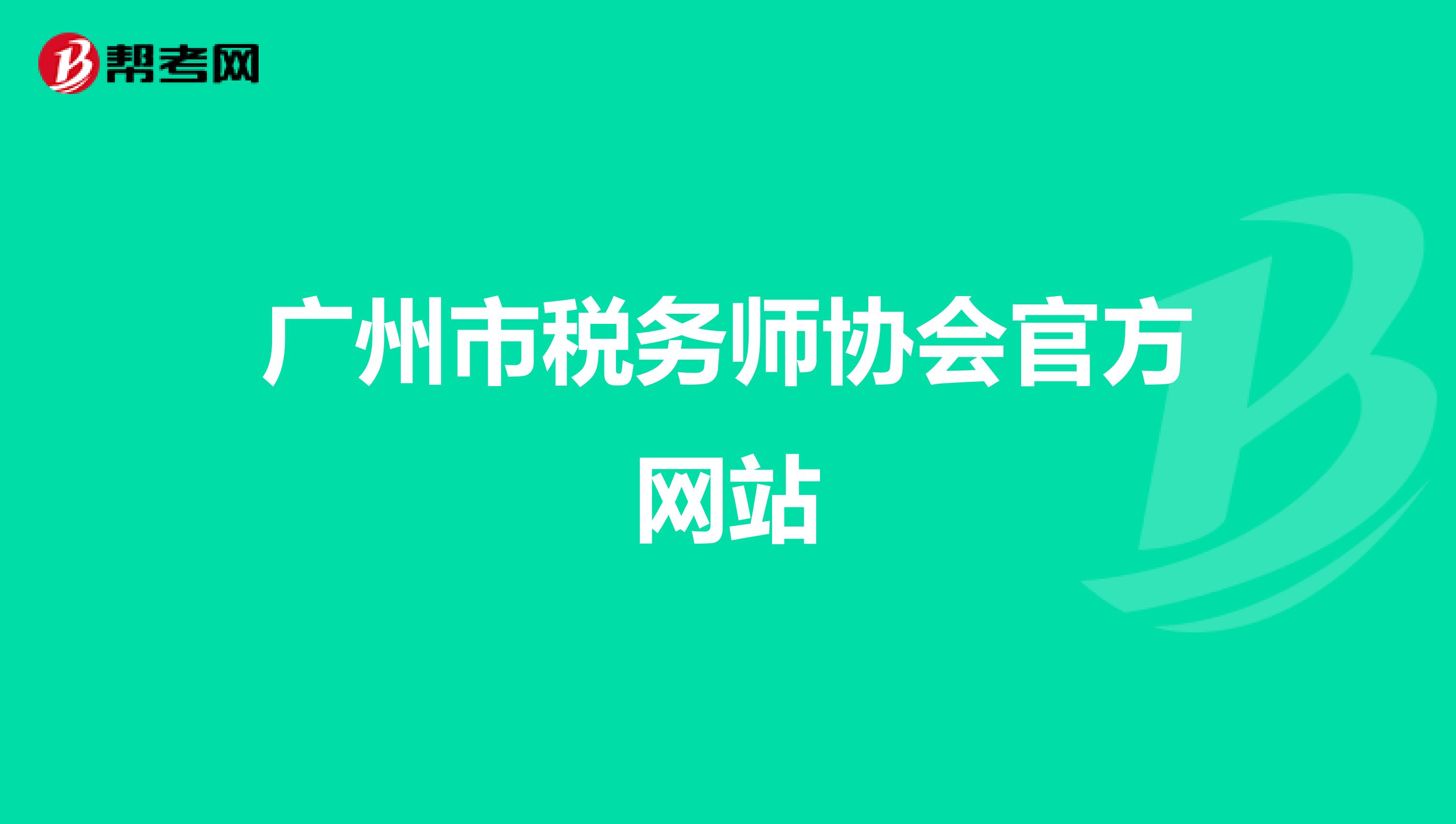 帮考网

广州市税务师协会官方网站